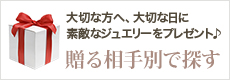 大切な方へ、大切な日に
素敵なジュエリーをプレゼント♪

贈る相手別で探す